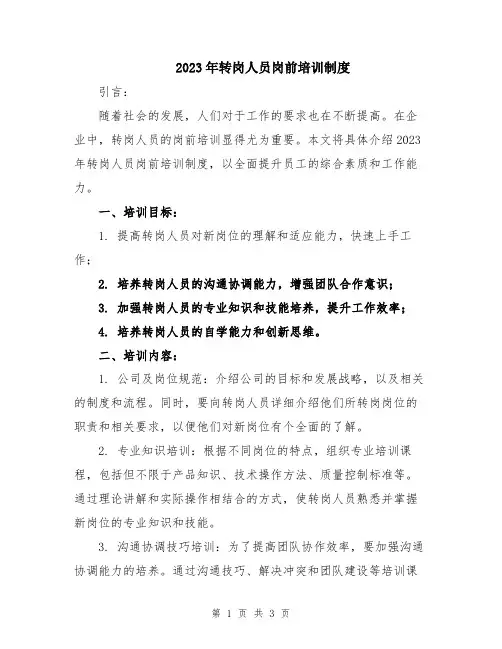 2023年转岗人员岗前培训制度

引言：

随着社会的发展，人们对于工作的要求也在不断提高。在企业中，转岗人员的岗前培训显得尤为重要。本文将具体介绍2023年转岗人员岗前培训制度，以全面提升员工的综合素质和工作能力。

一、培训目标：

1. 提高转岗人员对新岗位的理解和适应能力，快速上手工作；

2. 培养转岗人员的沟通协调能力，增强团队合作意识；

3. 加强转岗人员的专业知识和技能培养，提升工作效率；

4. 培养转岗人员的自学能力和创新思维。

二、培训内容：

1. 公司及岗位规范：介绍公司的目标和发展战略，以及相关的制度和流程。同时，要向转岗人员详细介绍他们所转岗岗位的职责和相关要求，以使他们对新岗位有个全面的了解。

2. 专业知识培训：根据不同岗位的特点，组织专业培训课程，包括但不限于产品知识、技术操作方法、质量控制标准等。通过理论讲解和实际操作相结合的方式，使转岗人员熟悉并掌握新岗位的专业知识和技能。

3. 沟通协调技巧培训：为了提高团队协作效率，要加强沟通协调能力的培养。通过沟通技巧、解决冲突和团队建设等培训课

第 1 页 共 3 页